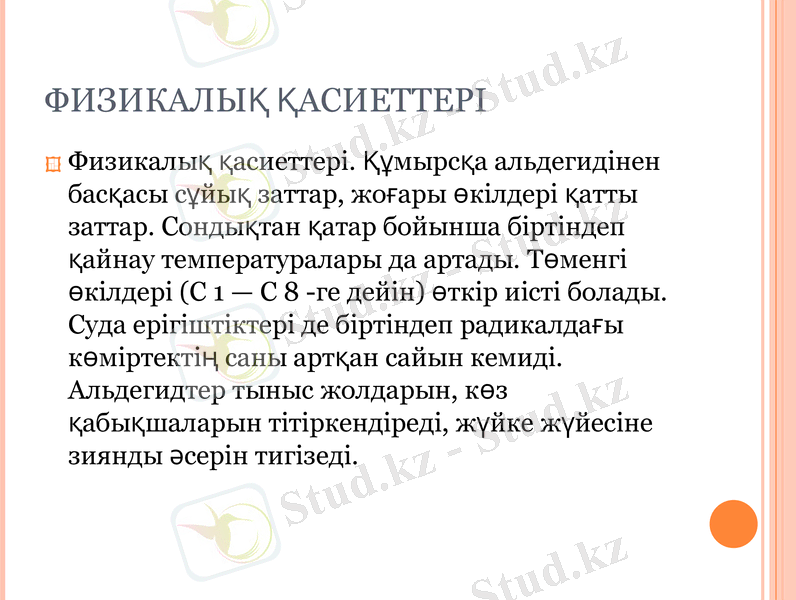 ФИЗИКАЛЫҚ ҚАСИЕТТЕРІ

Физикалық қасиеттері. Құмырсқа альдегидінен басқасы сұйық заттар, жоғары өкілдері қатты заттар. Сондықтан қатар бойынша біртіндеп қайнау температуралары да артады. Төменгі өкілдері (С 1 — С 8 -ге дейін) өткір иісті болады. Суда ерігіштіктері де біртіндеп радикалдағы көміртектің саны артқан сайын кемиді. Альдегидтер тыныс жолдарын, көз қабықшаларын тітіркендіреді, жүйке жүйесіне зиянды әсерін тигізеді.

Stud.kz - Stud.kz
Stud.kz - Stud.kz
Stud.kz - Stud.kz
Stud.kz